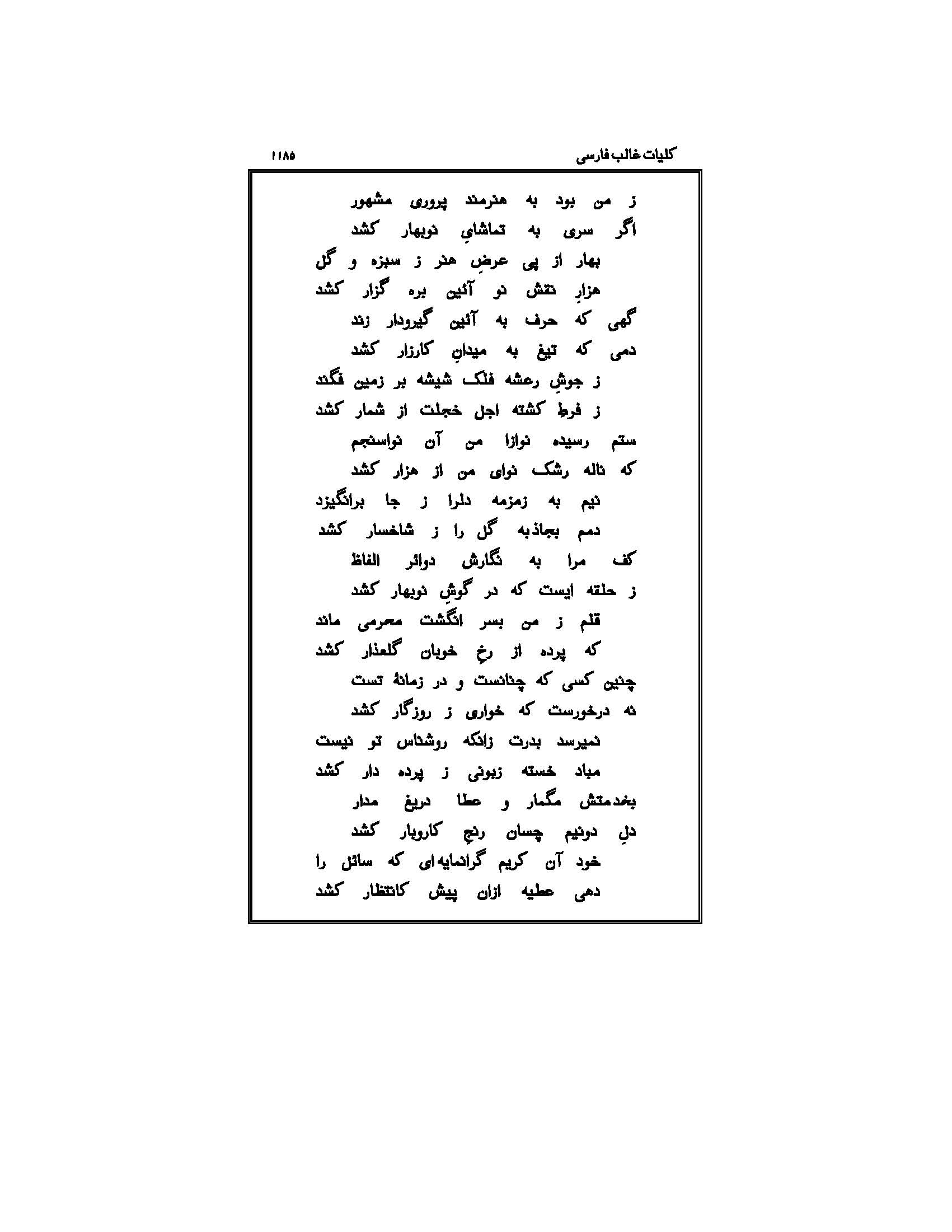 کلیات غالب فارسی ۱۱۸۵

ز من بود به هنرمند پروری مشهور
اگر سری به تماشایِ نوبهار کشد

بهار از پی عرضِ هنر ز سبزه و گل
هزارِ نقش نو آئین بره گزار کشد

گهی که حرف به آئین گیرودار زند
دمی که تیغ به میدانِ کارزار کشد

ز جوشِ رعشه فلک شیشه بر زمین فگند
ز فرطِ کشته اجل خجلت از شمار کشد

ستم رسیده نوازا من آن نواسنجم
که ناله رشک نوای من از هزار کشد

نیم به زمزمه دلرا ز جا برانگیزد
دمم بجاذبه گل را ز شاخسار کشد

کف مرا به نگارش دوائر الفاظ
ز حلقه ایست که در گوشِ نوبهار کشد

قلم ز من بسر انگشت محرمی ماند
که پرده از رخِ خوبان گلعذار کشد

چنین کسی که چنانست و در زمانهٔ تست
نه درخورست که خواری ز روزگار کشد

نمیرسد بدرت زانکه روشناس تو نیست
مباد خسته زبونی ز پرده دار کشد

بخدمتش مگمار و عطا دریغ مدار
دلِ دونیم چسان رنجِ کاروبار کشد

خود آن کریم گرانمایه ای که سائل را
دهی عطیه ازان پیش کانتظار کشد